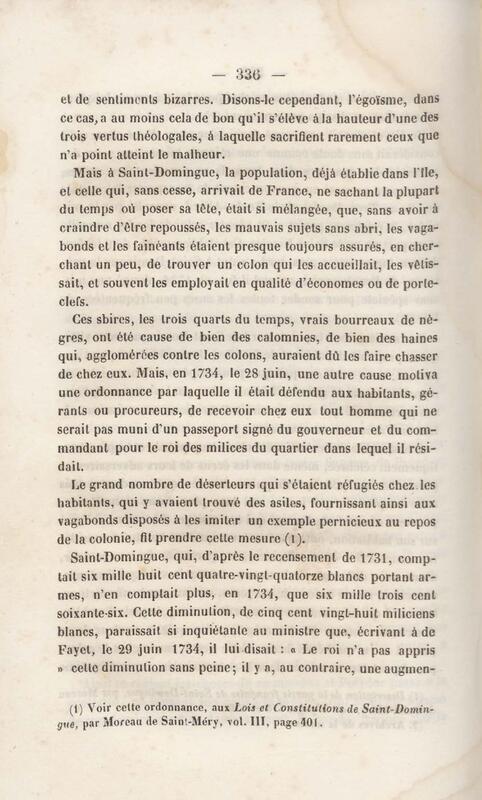 — 336 —

et de sentiments bizarres. Disons-le cependant, l'égoïsme, dans ce cas, a au moins cela de bon qu'il s'élève à la hauteur d'une des trois vertus théologales, à laquelle sacrifient rarement ceux que n'a point atteint le malheur.

Mais à Saint-Domingue, la population, déjà établie dans l'île, et celle qui, sans cesse, arrivait de France, ne sachant la plupart du temps où poser sa tête, était si mélangée, que, sans avoir à craindre d'être repoussés, les mauvais sujets sans abri, les vagabonds et les fainéants étaient presque toujours assurés, en cherchant un peu, de trouver un colon qui les accueillait, les vêtissait, et souvent les employait en qualité d'économes ou de porte-clefs.

Ces sbires, les trois quarts du temps, vrais bourreaux de nègres, ont été cause de bien des calomnies, de bien des haines qui, agglomérées contre les colons, auraient dû les faire chasser de chez eux. Mais, en 1734, le 28 juin, une autre cause motiva une ordonnance par laquelle il était défendu aux habitants, gérants ou procureurs, de recevoir chez eux tout homme qui ne serait pas muni d'un passeport signé du gouverneur et du commandant pour le roi des milices du quartier dans lequel il résidait.

Le grand nombre de déserteurs qui s'étaient réfugiés chez les habitants, qui y avaient trouvé des asiles, fournissant ainsi aux vagabonds disposés à les imiter un exemple pernicieux au repos de la colonie, fit prendre cette mesure (1).

Saint-Domingue, qui, d'après le recensement de 1731, comptait six mille huit cent quatre-vingt-quatorze blancs portant armes, n'en comptait plus, en 1734, que six mille trois cent soixante-six. Cette diminution, de cinq cent vingt-huit miliciens blancs, paraissait si inquiétante au ministre que, écrivant à de Fayet, le 29 juin 1734, il lui disait : « Le roi n'a pas appris » cette diminution sans peine; il y a, au contraire, une augmen-

(1) Voir cette ordonnance, aux *Lois et Constitutions de Saint-Domingue*, par Moreau de Saint-Méry, vol. III, page 401.